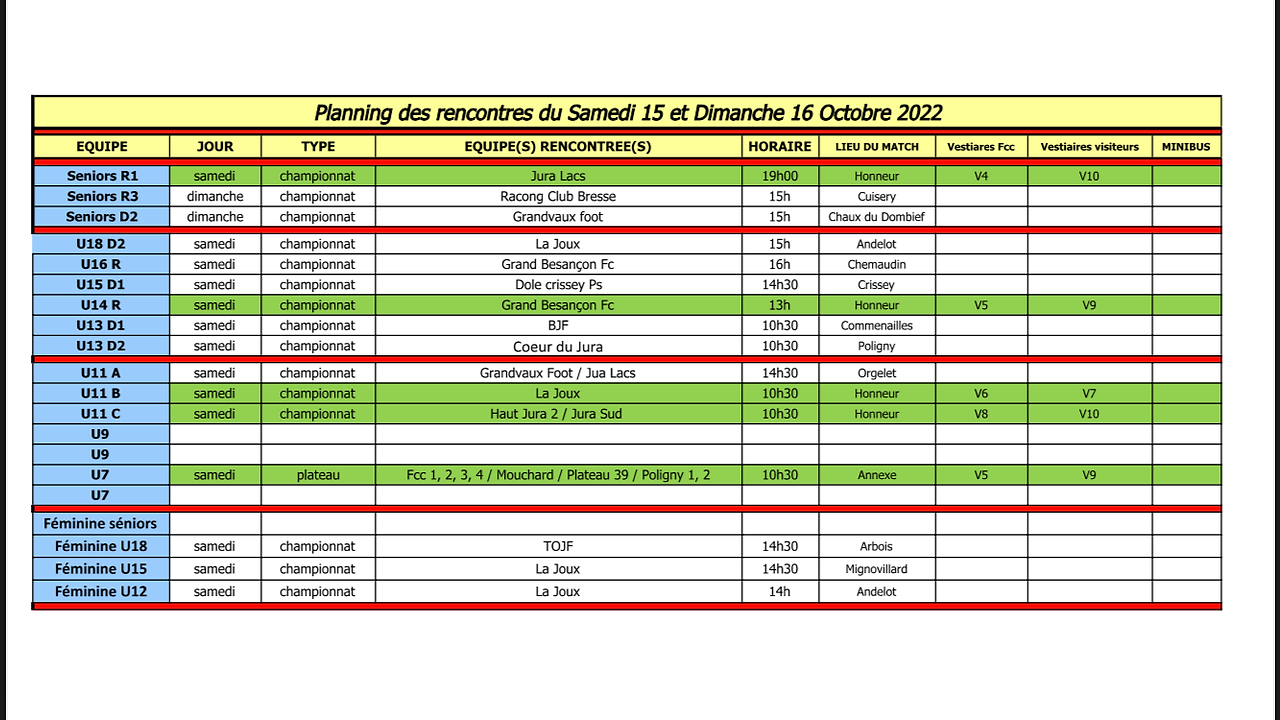 Planning des rencontres du Samedi 15 et Dimanche 16 Octobre 2022

| EQUIPE | JOUR | TYPE | EQUIPE(S) RENCONTREE(S) | HORAIRE | LIEU DU MATCH | Vestiares Fcc | Vestiaires visiteurs | MINIBUS |
|---|---|---|---|---|---|---|---|---|
| Seniors R1 | samedi | championnat | Jura Lacs | 19h00 | Honneur | V4 | V10 | |
| Seniors R3 | dimanche | championnat | Racong Club Bresse | 15h | Cuisery | | | |
| Seniors D2 | dimanche | championnat | Grandvaux foot | 15h | Chaux du Dombief | | | |
| U18 D2 | samedi | championnat | La Joux | 15h | Andelot | | | |
| U16 R | samedi | championnat | Grand Besançon Fc | 16h | Chemaudin | | | |
| U15 D1 | samedi | championnat | Dole crissey Ps | 14h30 | Crissey | | | |
| U14 R | samedi | championnat | Grand Besançon Fc | 13h | Honneur | V5 | V9 | |
| U13 D1 | samedi | championnat | BJF | 10h30 | Commenailles | | | |
| U13 D2 | samedi | championnat | Coeur du Jura | 10h30 | Poligny | | | |
| U11 A | samedi | championnat | Grandvaux Foot / Jua Lacs | 14h30 | Orgelet | | | |
| U11 B | samedi | championnat | La Joux | 10h30 | Honneur | V6 | V7 | |
| U11 C | samedi | championnat | Haut Jura 2 / Jura Sud | 10h30 | Honneur | V8 | V10 | |
| U9 | | | | | | | | |
| U9 | | | | | | | | |
| U7 | samedi | plateau | Fcc 1, 2, 3, 4 / Mouchard / Plateau 39 / Poligny 1, 2 | 10h30 | Annexe | V5 | V9 | |
| U7 | | | | | | | | |
| Féminine séniors | | | | | | | | |
| Féminine U18 | samedi | championnat | TOJF | 14h30 | Arbois | | | |
| Féminine U15 | samedi | championnat | La Joux | 14h30 | Mignovillard | | | |
| Féminine U12 | samedi | championnat | La Joux | 14h | Andelot | | | |